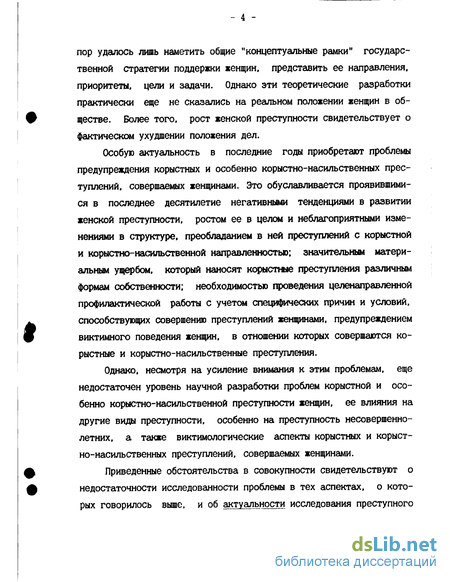 - 4 -

пор удалось лишь наметить общие "концептуальные рамки" государственной стратегии поддержки женщин, представить ее направления, приоритеты, цели и задачи. Однако эти теоретические разработки практически еще не сказались на реальном положении женщин в обществе. Более того, рост женской преступности свидетельствует о фактическом ухудшении положения дел.

Особую актуальность в последние годы приобретают проблемы предупреждения корыстных и особенно корыстно-насильственных преступлений, совершаемых женщинами. Это обуславливается проявившимися в последнее десятилетие негативными тенденциями в развитии женской преступности, ростом ее в целом и неблагоприятными изменениями в структуре, преобладанием в ней преступлений с корыстной и корыстно-насильственной направленностью; значительным материальным ущербом, который наносят корыстные преступления различным формам собственности; необходимостью проведения целенаправленной профилактической работы с учетом специфических причин и условий, способствующих совершению преступлений женщинами, предупреждением виктимного поведения женщин, в отношении которых совершаются корыстные и корыстно-насильственные преступления.

Однако, несмотря на усиление внимания к этим проблемам, еще недостаточен уровень научной разработки проблем корыстной и особенно корыстно-насильственной преступности женщин, ее влияния на другие виды преступности, особенно на преступность несовершеннолетних, а также виктимологические аспекты корыстных и корыстно-насильственных преступлений, совершаемых женщинами.

Приведенные обстоятельства в совокупности свидетельствуют о недостаточности исследованности проблемы в тех аспектах, о которых говорилось выше, и об актуальности исследования преступного

dsLib.net
библиотека диссертаций